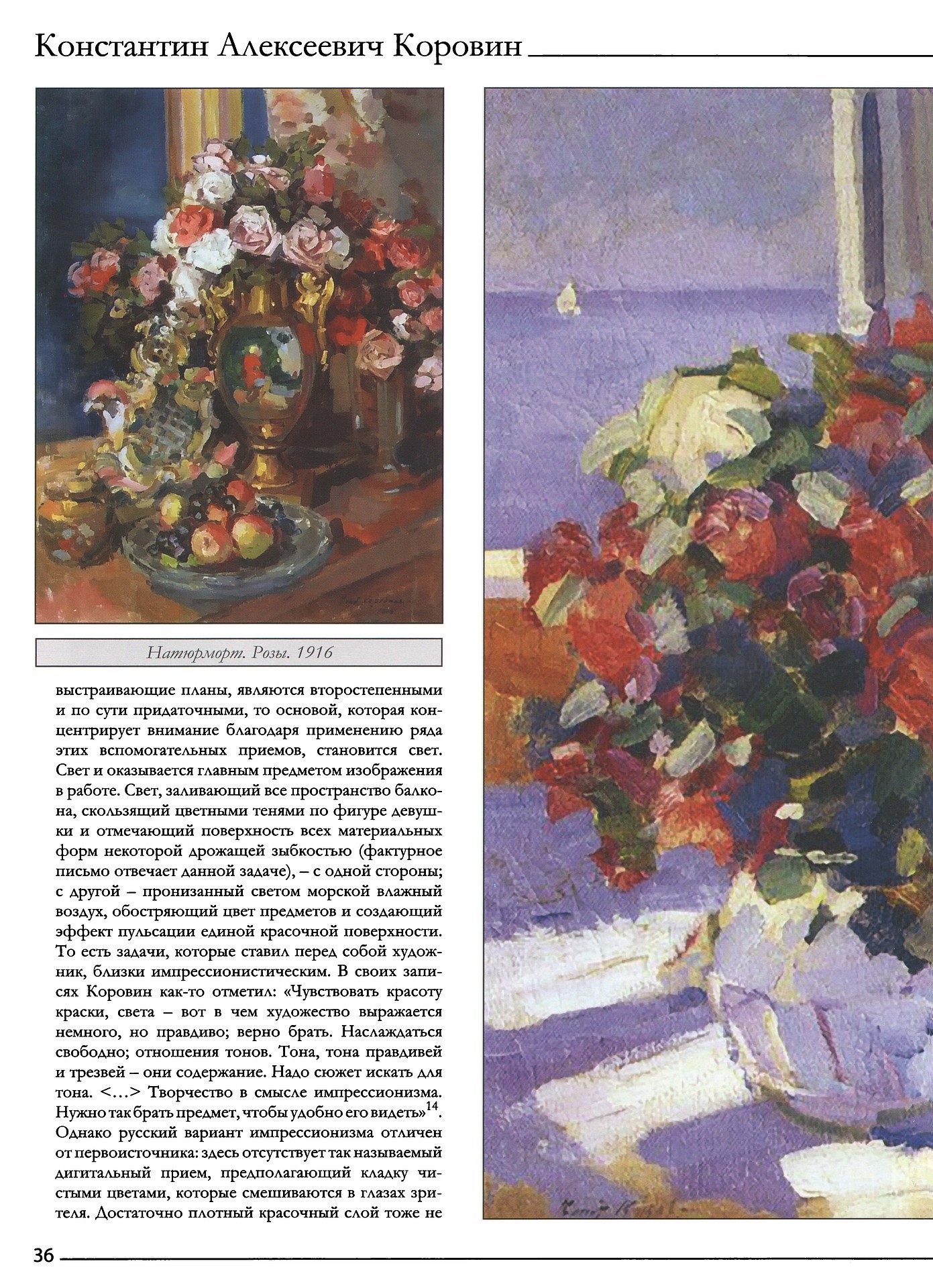 Константин Алексеевич Коровин

Натюрморт. Розы. 1916

выстраивающие планы, являются второстепенными и по сути придаточными, то основой, которая концентрирует внимание благодаря применению ряда этих вспомогательных приемов, становится свет. Свет и оказывается главным предметом изображения в работе. Свет, заливающий все пространство балкона, скользящий цветными тенями по фигуре девушки и отмечающий поверхность всех материальных форм некоторой дрожащей зыбкостью (фактурное письмо отвечает данной задаче), – с одной стороны; с другой – пронизанный светом морской влажный воздух, обостряющий цвет предметов и создающий эффект пульсации единой красочной поверхности. То есть задачи, которые ставил перед собой художник, близки импрессионистическим. В своих записях Коровин как-то отметил: «Чувствовать красоту краски, света – вот в чем художество выражается немного, но правдиво; верно брать. Наслаждаться свободно; отношения тонов. Тона, тона правдивей и трезвей – они содержание. Надо сюжет искать для тона. <...> Творчество в смысле импрессионизма. Нужно так брать предмет, чтобы удобно его видеть»$^{14}$. Однако русский вариант импрессионизма отличен от первоисточника: здесь отсутствует так называемый дигитальный прием, предполагающий кладку чистыми цветами, которые смешиваются в глазах зрителя. Достаточно плотный красочный слой тоже не

36